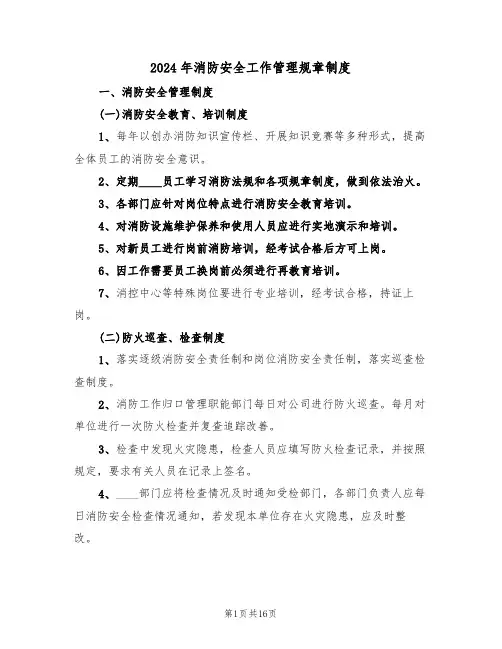 2024年消防安全工作管理规章制度

一、消防安全管理制度

(一)消防安全教育、培训制度

1、每年以创办消防知识宣传栏、开展知识竞赛等多种形式，提高全体员工的消防安全意识。

2、定期____员工学习消防法规和各项规章制度，做到依法治火。

3、各部门应针对岗位特点进行消防安全教育培训。

4、对消防设施维护保养和使用人员应进行实地演示和培训。

5、对新员工进行岗前消防培训，经考试合格后方可上岗。

6、因工作需要员工换岗前必须进行再教育培训。

7、消控中心等特殊岗位要进行专业培训，经考试合格，持证上岗。

(二)防火巡查、检查制度

1、落实逐级消防安全责任制和岗位消防安全责任制，落实巡查检查制度。

2、消防工作归口管理职能部门每日对公司进行防火巡查。每月对单位进行一次防火检查并复查追踪改善。

3、检查中发现火灾隐患，检查人员应填写防火检查记录，并按照规定，要求有关人员在记录上签名。

4、____部门应将检查情况及时通知受检部门，各部门负责人应每日消防安全检查情况通知，若发现本单位存在火灾隐患，应及时整改。

第1页共16页